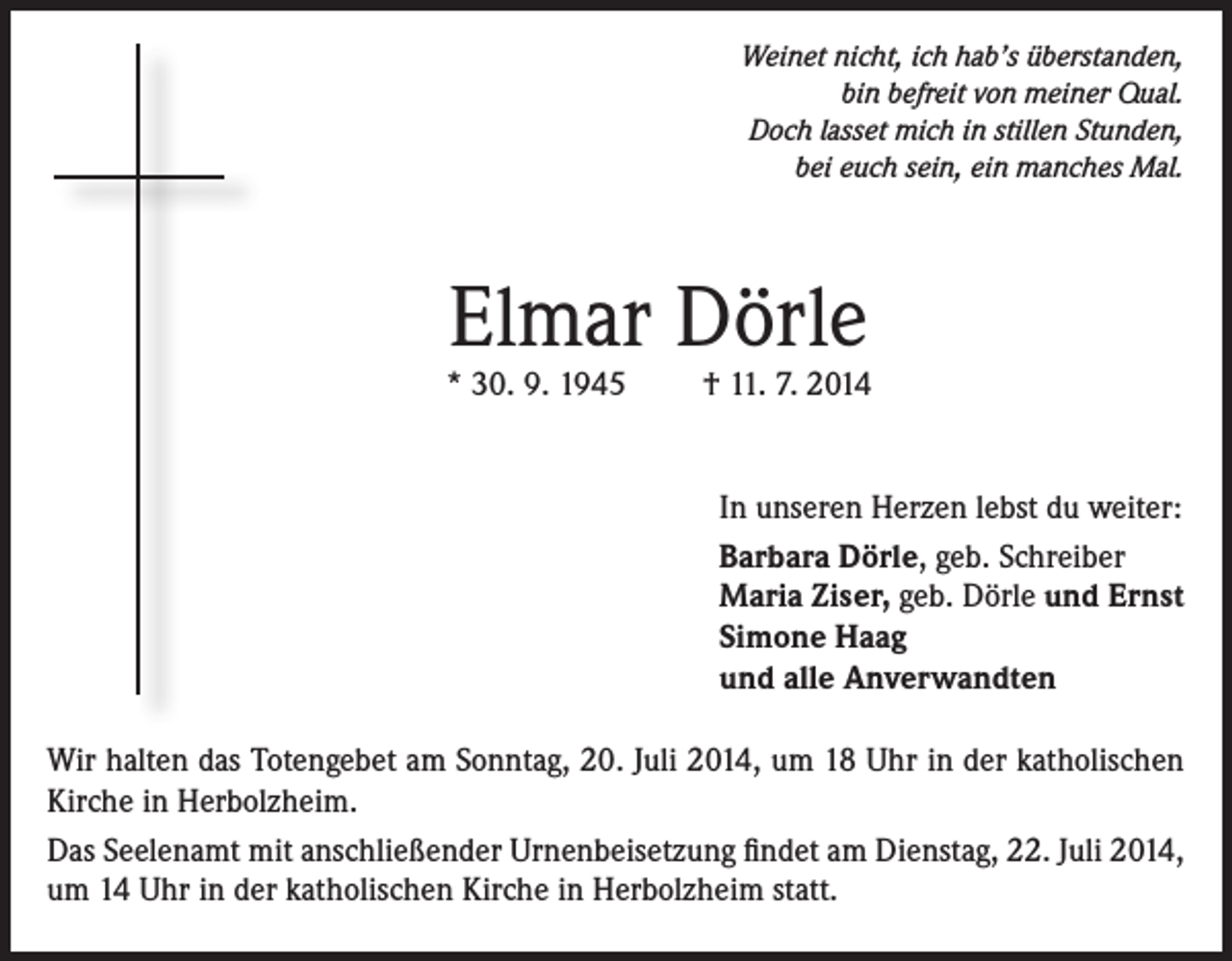 Weinet nicht, ich hab's überstanden,
bin befreit von meiner Qual.
Doch lasset mich in stillen Stunden,
bei euch sein, ein manches Mal.

Elmar Dörle

* 30. 9. 1945 † 11. 7. 2014

In unseren Herzen lebst du weiter:

Barbara Dörle, geb. Schreiber
Maria Ziser, geb. Dörle und Ernst
Simone Haag
und alle Anverwandten

Wir halten das Totengebet am Sonntag, 20. Juli 2014, um 18 Uhr in der katholischen Kirche in Herbolzheim.

Das Seelenamt mit anschließender Urnenbeisetzung findet am Dienstag, 22. Juli 2014, um 14 Uhr in der katholischen Kirche in Herbolzheim statt.